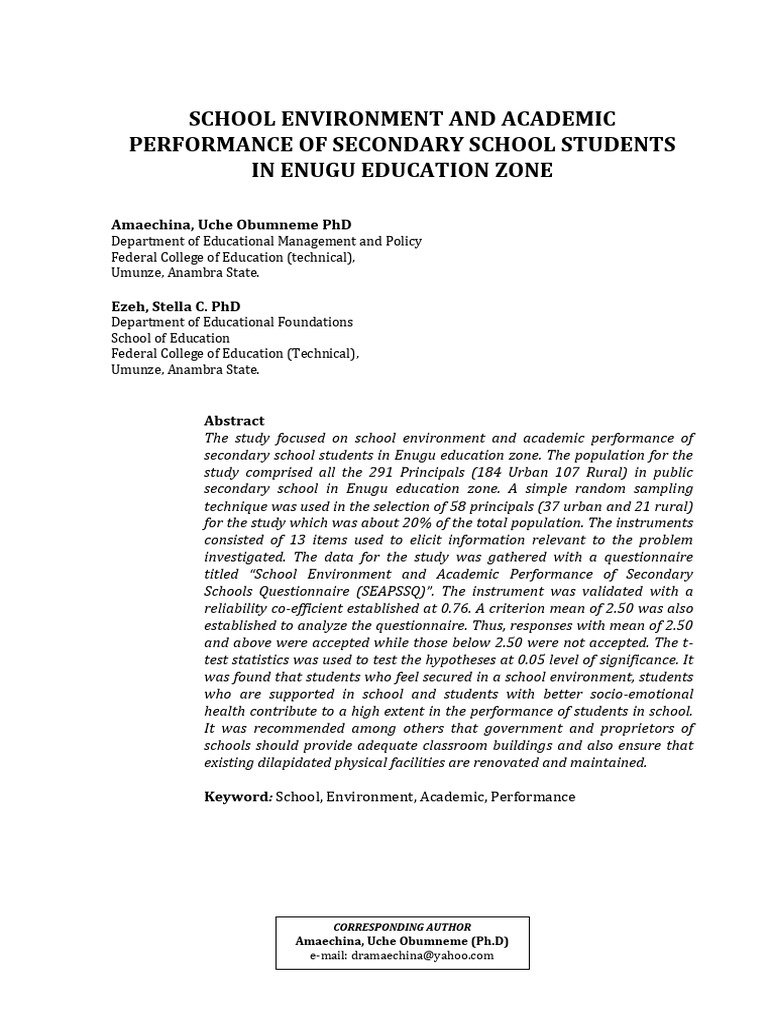 SCHOOL ENVIRONMENT AND ACADEMIC PERFORMANCE OF SECONDARY SCHOOL STUDENTS IN ENUGU EDUCATION ZONE

Amaechina, Uche Obumneme PhD
Department of Educational Management and Policy
Federal College of Education (technical),
Umunze, Anambra State.

Ezeh, Stella C. PhD
Department of Educational Foundations
School of Education
Federal College of Education (Technical),
Umunze, Anambra State.

Abstract
The study focused on school environment and academic performance of secondary school students in Enugu education zone. The population for the study comprised all the 291 Principals (184 Urban 107 Rural) in public secondary school in Enugu education zone. A simple random sampling technique was used in the selection of 58 principals (37 urban and 21 rural) for the study which was about 20% of the total population. The instruments consisted of 13 items used to elicit information relevant to the problem investigated. The data for the study was gathered with a questionnaire titled "School Environment and Academic Performance of Secondary Schools Questionnaire (SEAPSSQ)". The instrument was validated with a reliability co-efficient established at 0.76. A criterion mean of 2.50 was also established to analyze the questionnaire. Thus, responses with mean of 2.50 and above were accepted while those below 2.50 were not accepted. The t-test statistics was used to test the hypotheses at 0.05 level of significance. It was found that students who feel secured in a school environment, students who are supported in school and students with better socio-emotional health contribute to a high extent in the performance of students in school. It was recommended among others that government and proprietors of schools should provide adequate classroom buildings and also ensure that existing dilapidated physical facilities are renovated and maintained.

Keyword: School, Environment, Academic, Performance

CORRESPONDING AUTHOR
Amaechina, Uche Obumneme (Ph.D)
e-mail: dramaechina@yahoo.com